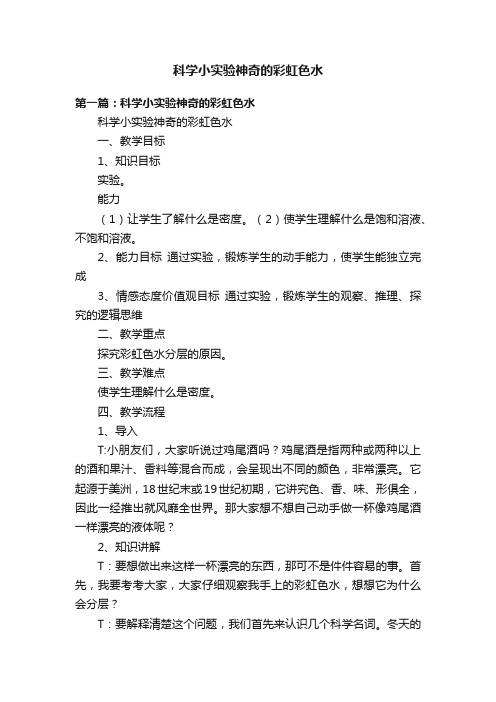 科学小实验神奇的彩虹色水

第一篇：科学小实验神奇的彩虹色水

科学小实验神奇的彩虹色水

一、教学目标

1、知识目标

实验。

能力

（1）让学生了解什么是密度。（2）使学生理解什么是饱和溶液、不饱和溶液。

2、能力目标 通过实验，锻炼学生的动手能力，使学生能独立完成

3、情感态度价值观目标 通过实验，锻炼学生的观察、推理、探究的逻辑思维

二、教学重点

探究彩虹色水分层的原因。

三、教学难点

使学生理解什么是密度。

四、教学流程

1、导入

T:小朋友们，大家听说过鸡尾酒吗？鸡尾酒是指两种或两种以上的酒和果汁、香料等混合而成，会呈现出不同的颜色，非常漂亮。它起源于美洲，18世纪末或19世纪初期，它讲究色、香、味、形俱全，因此一经推出就风靡全世界。那大家想不想自己动手做一杯像鸡尾酒一样漂亮的液体呢？

2、知识讲解

T：要想做出来这样一杯漂亮的东西，那可不是件件容易的事。首先，我要考考大家，大家仔细观察我手上的彩虹色水，想想它为什么会分层？

T：要解释清楚这个问题，我们首先来认识几个科学名词。冬天的